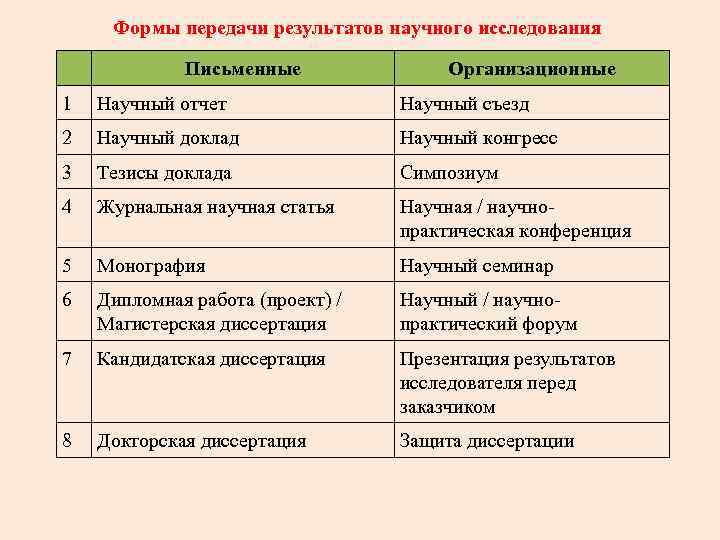 Формы передачи результатов научного исследования

| | Письменные | Организационные |
|---|---|---|
| 1 | Научный отчет | Научный съезд |
| 2 | Научный доклад | Научный конгресс |
| 3 | Тезисы доклада | Симпозиум |
| 4 | Журнальная научная статья | Научная / научно-практическая конференция |
| 5 | Монография | Научный семинар |
| 6 | Дипломная работа (проект) / Магистерская диссертация | Научный / научно-практический форум |
| 7 | Кандидатская диссертация | Презентация результатов исследователя перед заказчиком |
| 8 | Докторская диссертация | Защита диссертации |